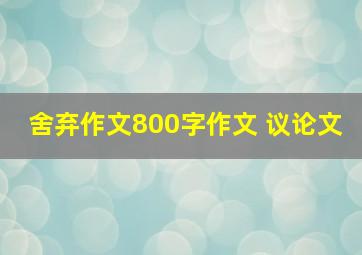 舍弃作文800字作文 议论文